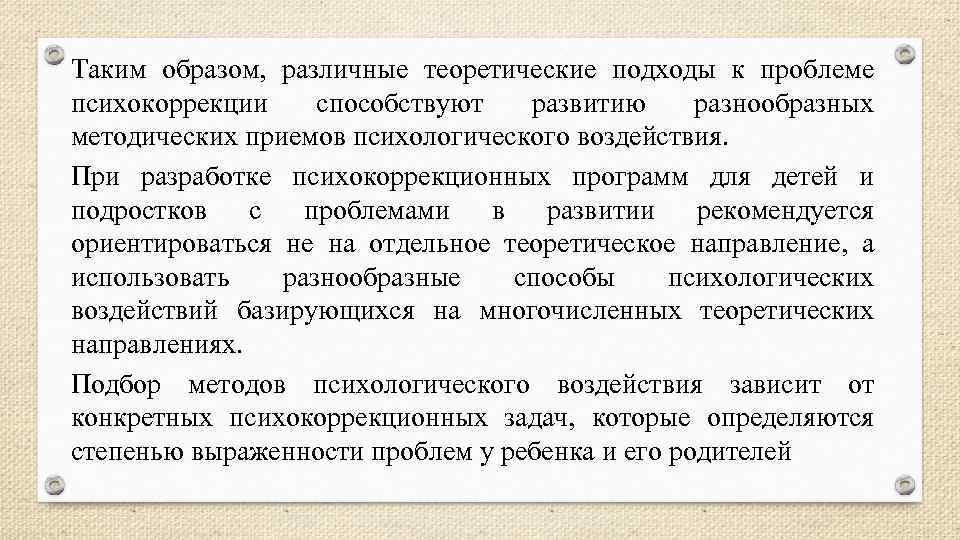 Таким образом, различные теоретические подходы к проблеме психокоррекции способствуют развитию разнообразных методических приемов психологического воздействия.

При разработке психокоррекционных программ для детей и подростков с проблемами в развитии рекомендуется ориентироваться не на отдельное теоретическое направление, а использовать разнообразные способы психологических воздействий базирующихся на многочисленных теоретических направлениях.

Подбор методов психологического воздействия зависит от конкретных психокоррекционных задач, которые определяются степенью выраженности проблем у ребенка и его родителей